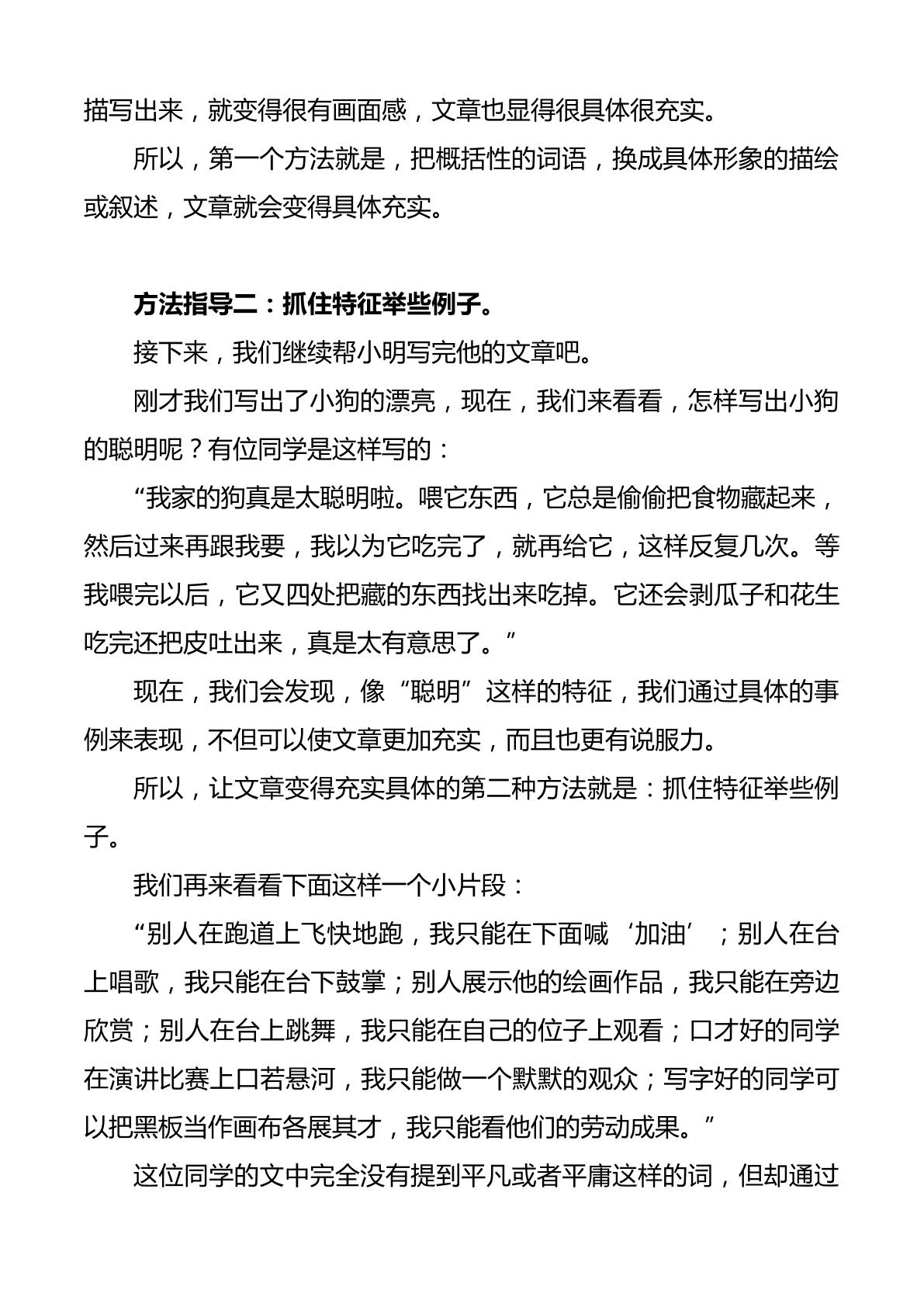 描写出来，就变得很有画面感，文章也显得很具体很充实。

所以，第一个方法就是，把概括性的词语，换成具体形象的描绘或叙述，文章就会变得具体充实。

方法指导二：抓住特征举些例子。

接下来，我们继续帮小明写完他的文章吧。

刚才我们写出了小狗的漂亮，现在，我们来看看，怎样写出小狗的聪明呢？有位同学是这样写的：

“我家的狗真是太聪明啦。喂它东西，它总是偷偷把食物藏起来，然后过来再跟我要，我以为它吃完了，就再给它，这样反复几次。等我喂完以后，它又四处把藏的东西找出来吃掉。它还会剥瓜子和花生吃完还把皮吐出来，真是太有意思了。”

现在，我们会发现，像“聪明”这样的特征，我们通过具体的事例来表现，不但可以使文章更加充实，而且也更有说服力。

所以，让文章变得充实具体的第二种方法就是：抓住特征举些例子。

我们再来看看下面这样一个小片段：

“别人在跑道上飞快地跑，我只能在下面喊‘加油’；别人在台上唱歌，我只能在台下鼓掌；别人展示他的绘画作品，我只能在旁边欣赏；别人在台上跳舞，我只能在自己的位子上观看；口才好的同学在演讲比赛上口若悬河，我只能做一个默默的观众；写字好的同学可以把黑板当作画布各展其才，我只能看他们的劳动成果。”

这位同学的文中完全没有提到平凡或者平庸这样的词，但却通过